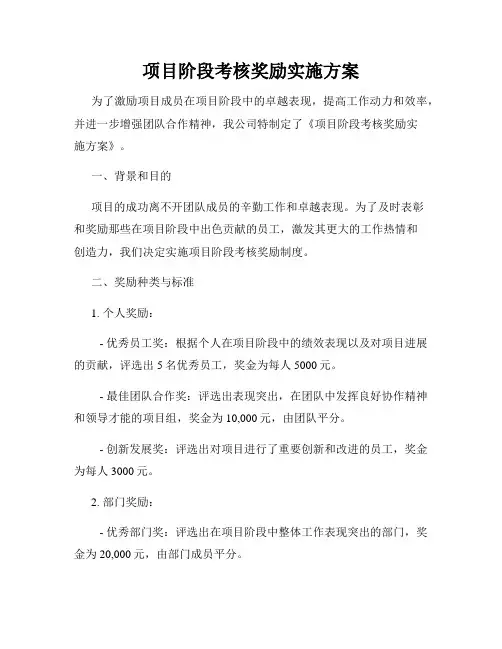 项目阶段考核奖励实施方案

为了激励项目成员在项目阶段中的卓越表现，提高工作动力和效率，并进一步增强团队合作精神，我公司特制定了《项目阶段考核奖励实施方案》。

一、背景和目的

项目的成功离不开团队成员的辛勤工作和卓越表现。为了及时表彰和奖励那些在项目阶段中出色贡献的员工，激发其更大的工作热情和创造力，我们决定实施项目阶段考核奖励制度。

二、奖励种类与标准

1. 个人奖励：

- 优秀员工奖：根据个人在项目阶段中的绩效表现以及对项目进展的贡献，评选出 5 名优秀员工，奖金为每人 5000 元。

- 最佳团队合作奖：评选出表现突出，在团队中发挥良好协作精神和领导才能的项目组，奖金为 10,000 元，由团队平分。

- 创新发展奖：评选出对项目进行了重要创新和改进的员工，奖金为每人 3000 元。

2. 部门奖励：

- 优秀部门奖：评选出在项目阶段中整体工作表现突出的部门，奖金为 20,000 元，由部门成员平分。